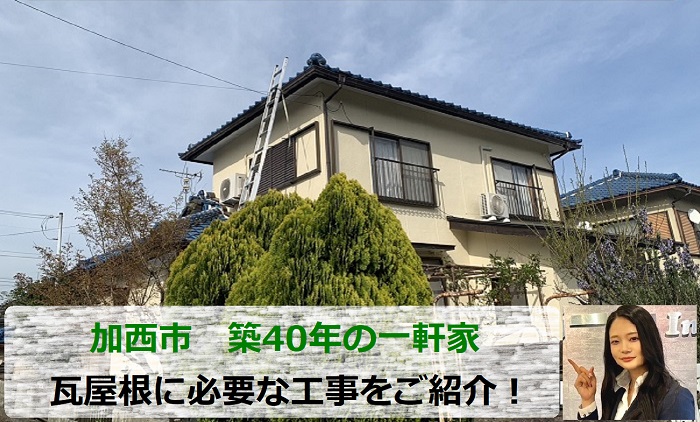 加西市　築40年の一軒家

瓦屋根に必要な工事をご紹介！